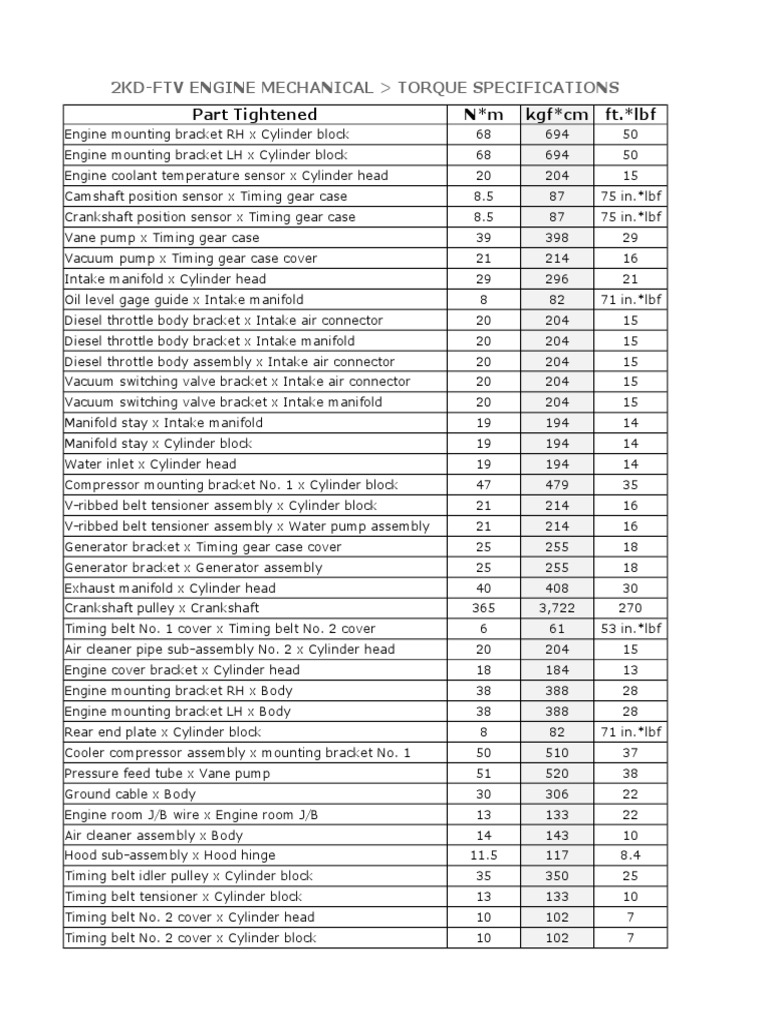 2KD-FTV ENGINE MECHANICAL > TORQUE SPECIFICATIONS

| Part Tightened | N*m | kgf*cm | ft.*lbf |
|---|---|---|---|
| Engine mounting bracket RH x Cylinder block | 68 | 694 | 50 |
| Engine mounting bracket LH x Cylinder block | 68 | 694 | 50 |
| Engine coolant temperature sensor x Cylinder head | 20 | 204 | 15 |
| Camshaft position sensor x Timing gear case | 8.5 | 87 | 75 in.*lbf |
| Crankshaft position sensor x Timing gear case | 8.5 | 87 | 75 in.*lbf |
| Vane pump x Timing gear case | 39 | 398 | 29 |
| Vacuum pump x Timing gear case cover | 21 | 214 | 16 |
| Intake manifold x Cylinder head | 29 | 296 | 21 |
| Oil level gage guide x Intake manifold | 8 | 82 | 71 in.*lbf |
| Diesel throttle body bracket x Intake air connector | 20 | 204 | 15 |
| Diesel throttle body bracket x Intake manifold | 20 | 204 | 15 |
| Diesel throttle body assembly x Intake air connector | 20 | 204 | 15 |
| Vacuum switching valve bracket x Intake air connector | 20 | 204 | 15 |
| Vacuum switching valve bracket x Intake manifold | 20 | 204 | 15 |
| Manifold stay x Intake manifold | 19 | 194 | 14 |
| Manifold stay x Cylinder block | 19 | 194 | 14 |
| Water inlet x Cylinder head | 19 | 194 | 14 |
| Compressor mounting bracket No. 1 x Cylinder block | 47 | 479 | 35 |
| V-ribbed belt tensioner assembly x Cylinder block | 21 | 214 | 16 |
| V-ribbed belt tensioner assembly x Water pump assembly | 21 | 214 | 16 |
| Generator bracket x Timing gear case cover | 25 | 255 | 18 |
| Generator bracket x Generator assembly | 25 | 255 | 18 |
| Exhaust manifold x Cylinder head | 40 | 408 | 30 |
| Crankshaft pulley x Crankshaft | 365 | 3,722 | 270 |
| Timing belt No. 1 cover x Timing belt No. 2 cover | 6 | 61 | 53 in.*lbf |
| Air cleaner pipe sub-assembly No. 2 x Cylinder head | 20 | 204 | 15 |
| Engine cover bracket x Cylinder head | 18 | 184 | 13 |
| Engine mounting bracket RH x Body | 38 | 388 | 28 |
| Engine mounting bracket LH x Body | 38 | 388 | 28 |
| Rear end plate x Cylinder block | 8 | 82 | 71 in.*lbf |
| Cooler compressor assembly x mounting bracket No. 1 | 50 | 510 | 37 |
| Pressure feed tube x Vane pump | 51 | 520 | 38 |
| Ground cable x Body | 30 | 306 | 22 |
| Engine room J/B wire x Engine room J/B | 13 | 133 | 22 |
| Air cleaner assembly x Body | 14 | 143 | 10 |
| Hood sub-assembly x Hood hinge | 11.5 | 117 | 8.4 |
| Timing belt idler pulley x Cylinder block | 35 | 350 | 25 |
| Timing belt tensioner x Cylinder block | 13 | 133 | 10 |
| Timing belt No. 2 cover x Cylinder head | 10 | 102 | 7 |
| Timing belt No. 2 cover x Cylinder block | 10 | 102 | 7 |